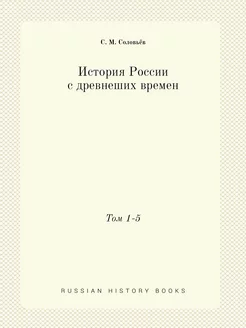 С. М. Соловьёв

История России
с древнеших времен

Том 1-5

RUSSIAN HISTORY BOOKS